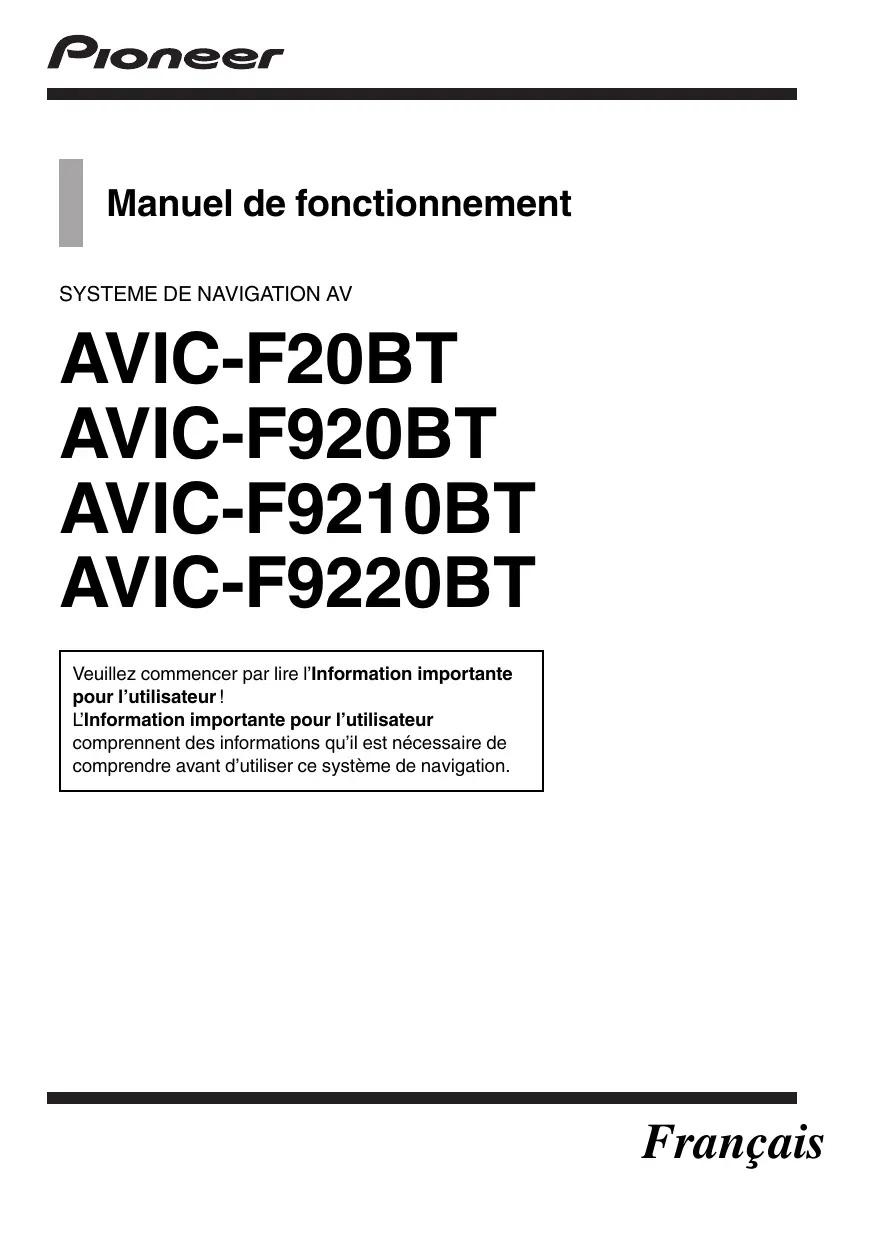 Pioneer

Manuel de fonctionnement

SYSTEME DE NAVIGATION AV

AVIC-F20BT
AVIC-F920BT
AVIC-F9210BT
AVIC-F9220BT

Veuillez commencer par lire l'Information importante pour l'utilisateur !
L'Information importante pour l'utilisateur comprennent des informations qu'il est nécessaire de comprendre avant d'utiliser ce système de navigation.

Français